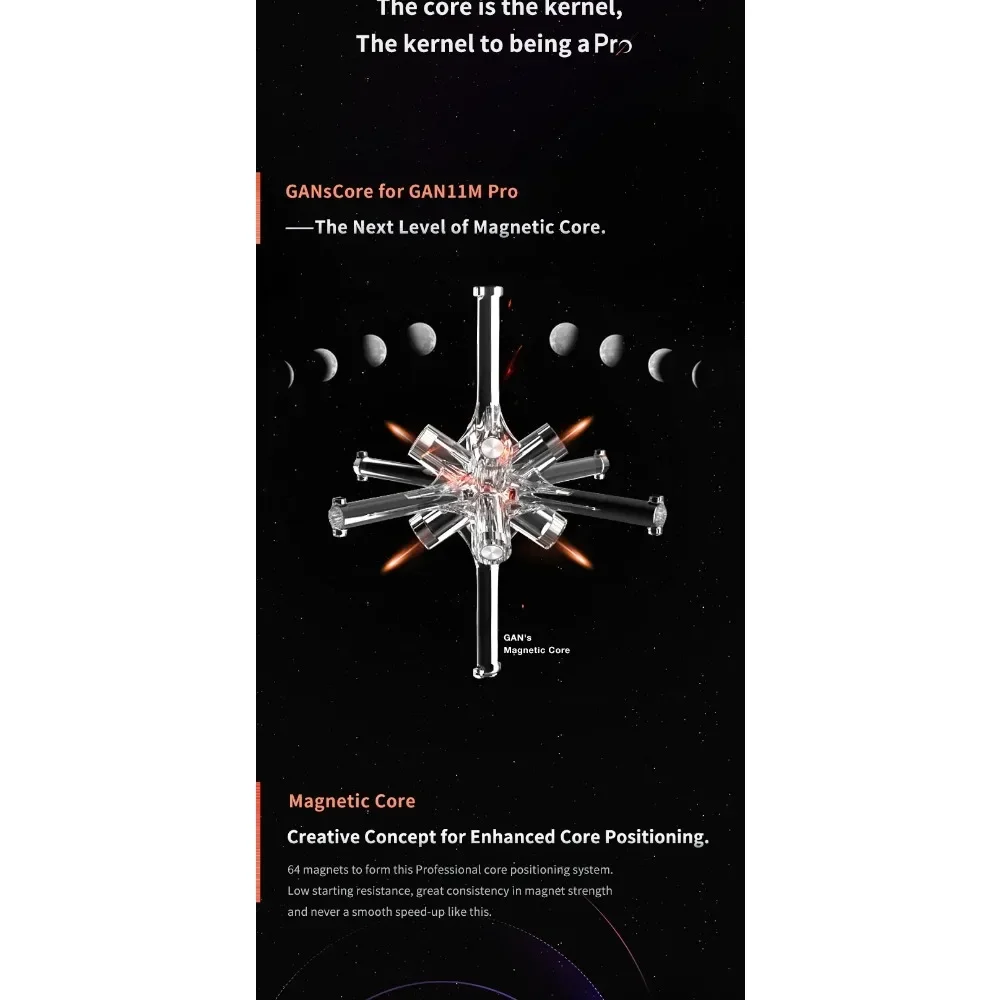 The core is the kernel,
The kernel to being a Pro

GANsCore for GAN11M Pro
—The Next Level of Magnetic Core.

GAN's
Magnetic Core

Magnetic Core
Creative Concept for Enhanced Core Positioning.

64 magnets to form this Professional core positioning system.
Low starting resistance, great consistency in magnet strength and never a smooth speed-up like this.